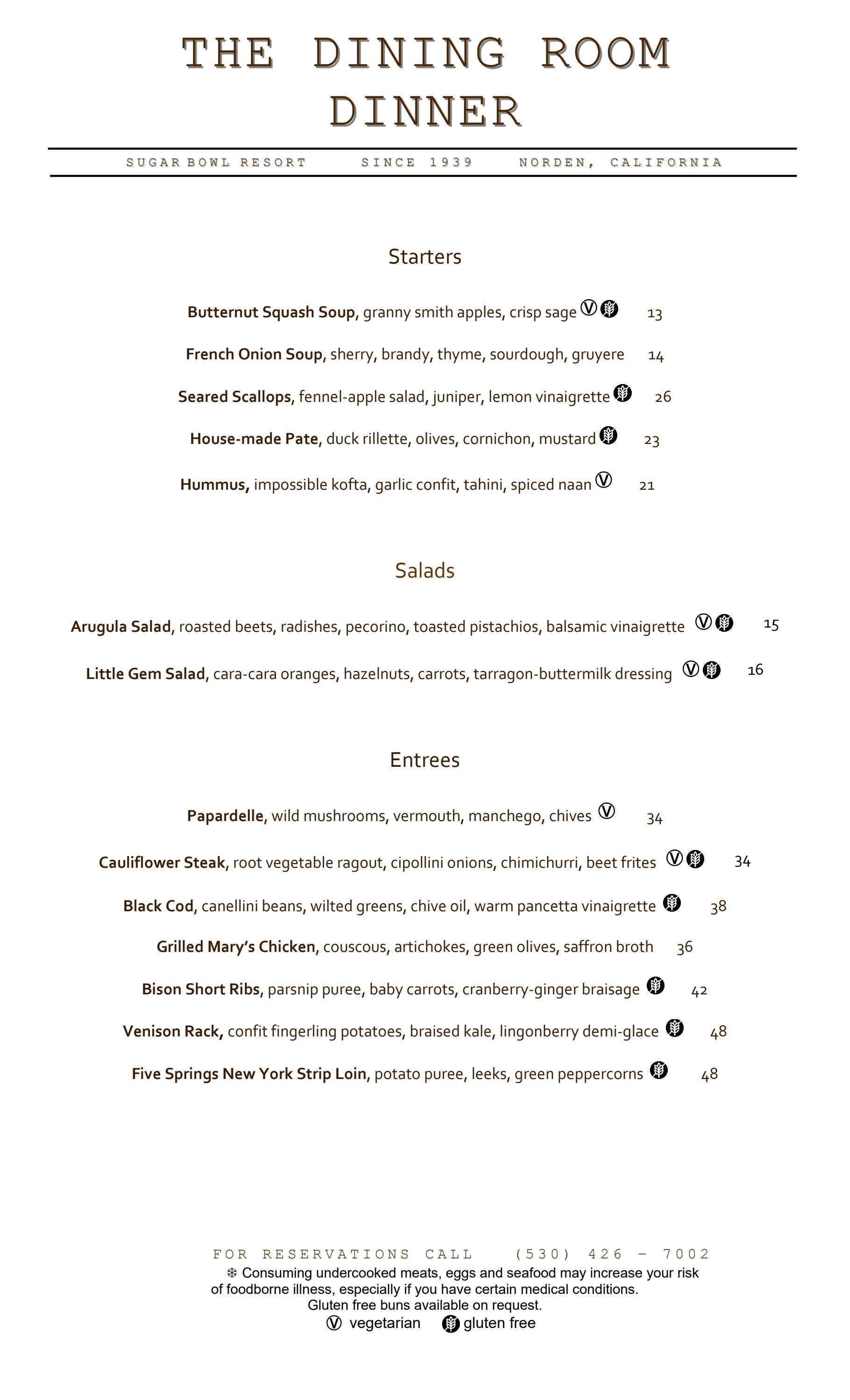 THE DINING ROOM
DINNER

SUGAR BOWL RESORT SINCE 1939 NORDEN, CALIFORNIA

Starters

Butternut Squash Soup, granny smith apples, crisp sage Ⓥ 13

French Onion Soup, sherry, brandy, thyme, sourdough, gruyere 14

Seared Scallops, fennel-apple salad, juniper, lemon vinaigrette 26

House-made Pate, duck rillette, olives, cornichon, mustard 23

Hummus, impossible kofta, garlic confit, tahini, spiced naan Ⓥ 21

Salads

Arugula Salad, roasted beets, radishes, pecorino, toasted pistachios, balsamic vinaigrette Ⓥ 15

Little Gem Salad, cara-cara oranges, hazelnuts, carrots, tarragon-buttermilk dressing Ⓥ 16

Entrees

Papardelle, wild mushrooms, vermouth, manchego, chives Ⓥ 34

Cauliflower Steak, root vegetable ragout, cipollini onions, chimichurri, beet frites Ⓥ 34

Black Cod, canellini beans, wilted greens, chive oil, warm pancetta vinaigrette 38

Grilled Mary's Chicken, couscous, artichokes, green olives, saffron broth 36

Bison Short Ribs, parsnip puree, baby carrots, cranberry-ginger braisage 42

Venison Rack, confit fingerling potatoes, braised kale, lingonberry demi-glace 48

Five Springs New York Strip Loin, potato puree, leeks, green peppercorns 48

FOR RESERVATIONS CALL (530) 426 - 7002

❄ Consuming undercooked meats, eggs and seafood may increase your risk of foodborne illness, especially if you have certain medical conditions.
Gluten free buns available on request.
Ⓥ vegetarian gluten free